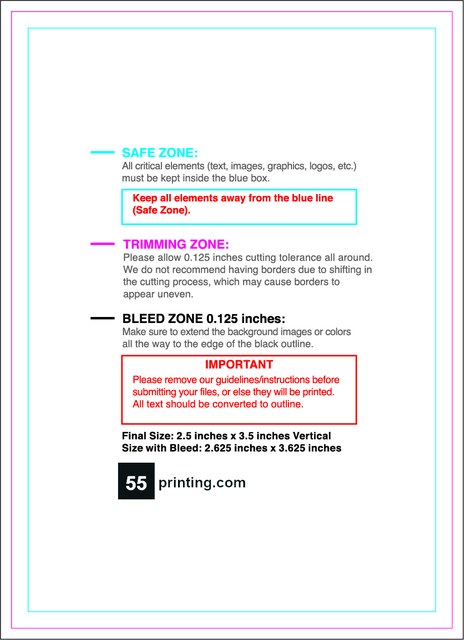 SAFE ZONE:
All critical elements (text, images, graphics, logos, etc.) must be kept inside the blue box.

Keep all elements away from the blue line (Safe Zone).

TRIMMING ZONE:
Please allow 0.125 inches cutting tolerance all around. We do not recommend having borders due to shifting in the cutting process, which may cause borders to appear uneven.

BLEED ZONE 0.125 inches:
Make sure to extend the background images or colors all the way to the edge of the black outline.

IMPORTANT
Please remove our guidelines/instructions before submitting your files, or else they will be printed. All text should be converted to outline.

Final Size: 2.5 inches x 3.5 inches Vertical
Size with Bleed: 2.625 inches x 3.625 inches

55 printing.com